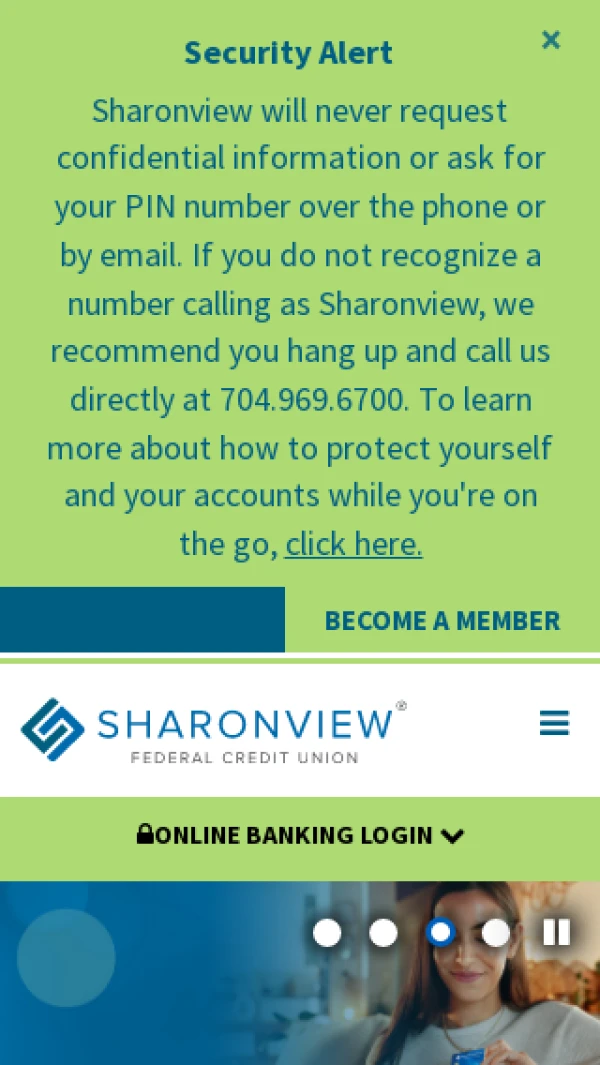 Security Alert

×

Sharonview will never request confidential information or ask for your PIN number over the phone or by email. If you do not recognize a number calling as Sharonview, we recommend you hang up and call us directly at 704.969.6700. To learn more about how to protect yourself and your accounts while you're on the go, click here.

BECOME A MEMBER

SHARONVIEW®
FEDERAL CREDIT UNION

ONLINE BANKING LOGIN